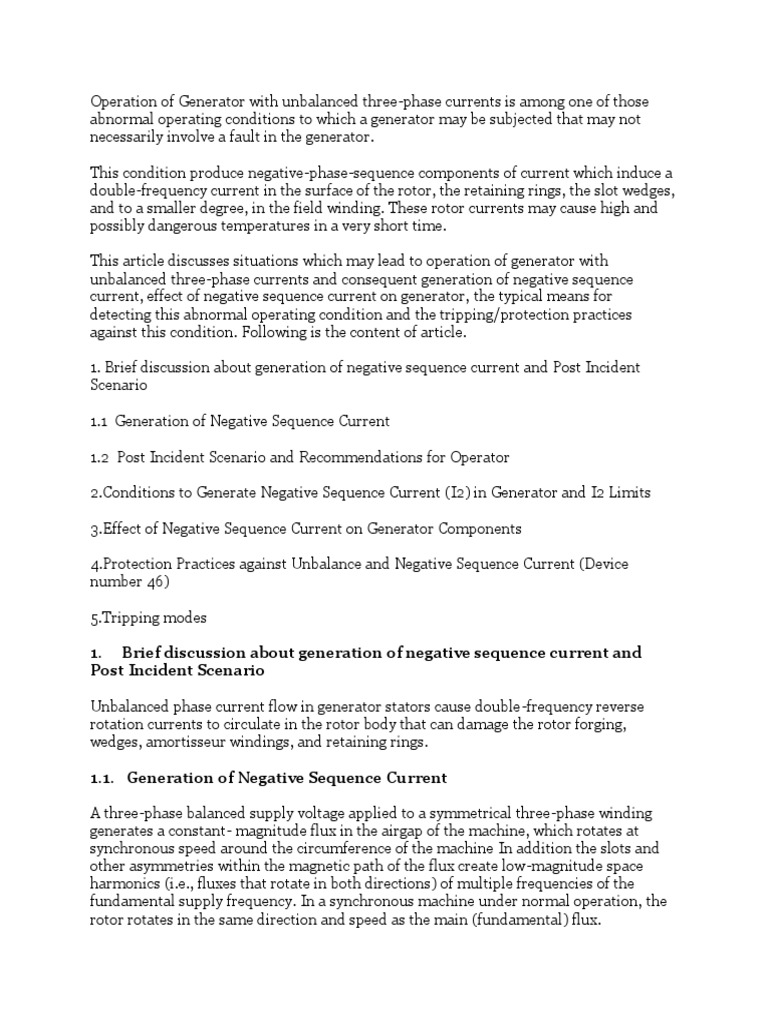 Operation of Generator with unbalanced three-phase currents is among one of those abnormal operating conditions to which a generator may be subjected that may not necessarily involve a fault in the generator.

This condition produce negative-phase-sequence components of current which induce a double-frequency current in the surface of the rotor, the retaining rings, the slot wedges, and to a smaller degree, in the field winding. These rotor currents may cause high and possibly dangerous temperatures in a very short time.

This article discusses situations which may lead to operation of generator with unbalanced three-phase currents and consequent generation of negative sequence current, effect of negative sequence current on generator, the typical means for detecting this abnormal operating condition and the tripping/protection practices against this condition. Following is the content of article.

1. Brief discussion about generation of negative sequence current and Post Incident Scenario

1.1 Generation of Negative Sequence Current

1.2 Post Incident Scenario and Recommendations for Operator

2.Conditions to Generate Negative Sequence Current (I2) in Generator and I2 Limits

3.Effect of Negative Sequence Current on Generator Components

4.Protection Practices against Unbalance and Negative Sequence Current (Device number 46)

5.Tripping modes

1. Brief discussion about generation of negative sequence current and Post Incident Scenario

Unbalanced phase current flow in generator stators cause double-frequency reverse rotation currents to circulate in the rotor body that can damage the rotor forging, wedges, amortisseur windings, and retaining rings.

1.1. Generation of Negative Sequence Current

A three-phase balanced supply voltage applied to a symmetrical three-phase winding generates a constant- magnitude flux in the airgap of the machine, which rotates at synchronous speed around the circumference of the machine In addition the slots and other asymmetries within the magnetic path of the flux create low-magnitude space harmonics (i.e., fluxes that rotate in both directions) of multiple frequencies of the fundamental supply frequency. In a synchronous machine under normal operation, the rotor rotates in the same direction and speed as the main (fundamental) flux.